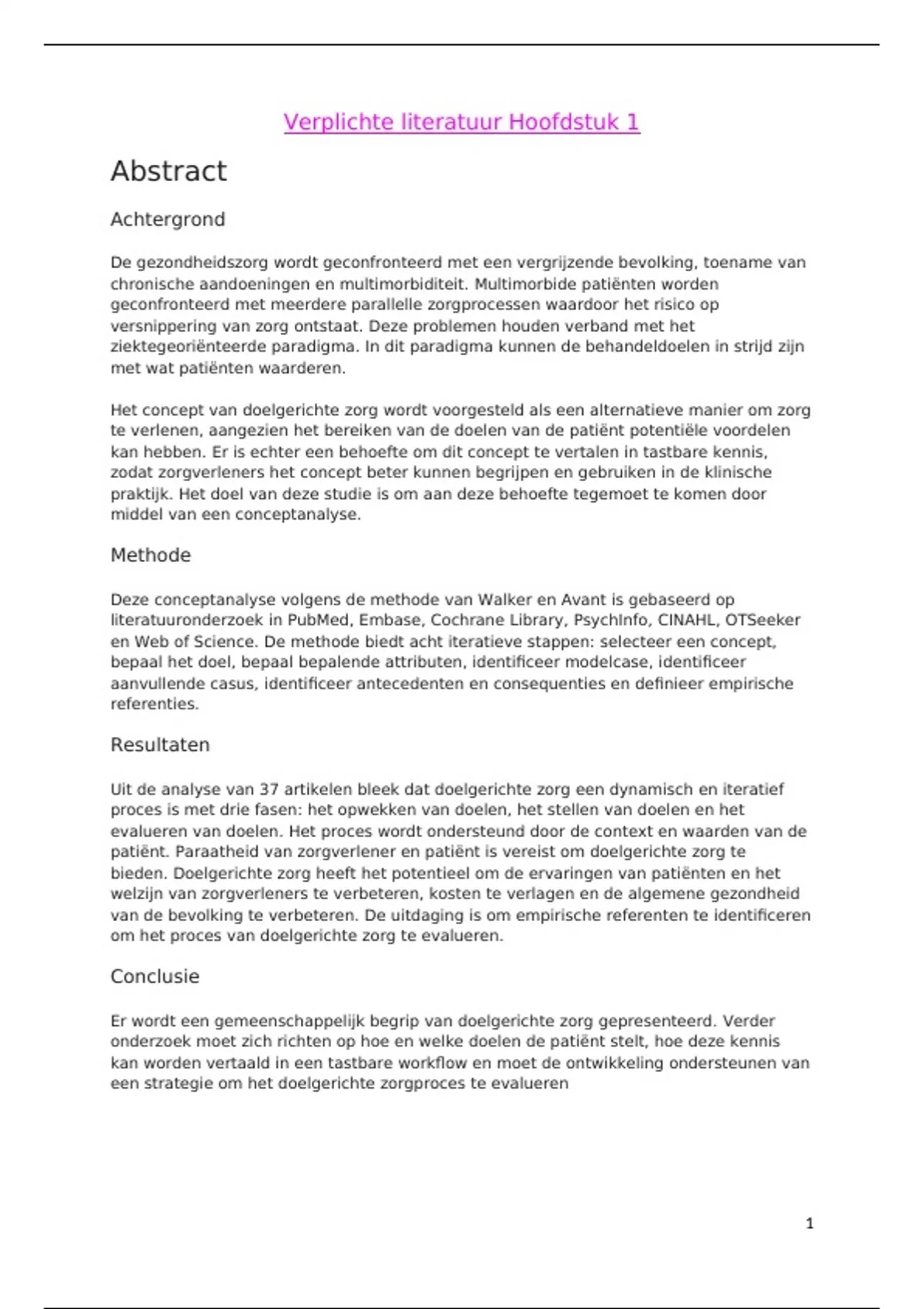 Verplichte literatuur Hoofdstuk 1

Abstract

Achtergrond

De gezondheidszorg wordt geconfronteerd met een vergrijzende bevolking, toename van chronische aandoeningen en multimorbiditeit. Multimorbide patiënten worden geconfronteerd met meerdere parallelle zorgprocessen waardoor het risico op versnippering van zorg ontstaat. Deze problemen houden verband met het ziektegeoriënteerde paradigma. In dit paradigma kunnen de behandeldoelen in strijd zijn met wat patiënten waarderen.

Het concept van doelgerichte zorg wordt voorgesteld als een alternatieve manier om zorg te verlenen, aangezien het bereiken van de doelen van de patiënt potentiële voordelen kan hebben. Er is echter een behoefte om dit concept te vertalen in tastbare kennis, zodat zorgverleners het concept beter kunnen begrijpen en gebruiken in de klinische praktijk. Het doel van deze studie is om aan deze behoefte tegemoet te komen door middel van een conceptanalyse.

Methode

Deze conceptanalyse volgens de methode van Walker en Avant is gebaseerd op literatuuronderzoek in PubMed, Embase, Cochrane Library, PsychInfo, CINAHL, OTSeeker en Web of Science. De methode biedt acht iteratieve stappen: selecteer een concept, bepaal het doel, bepaal bepalende attributen, identificeer modelcase, identificeer aanvullende casus, identificeer antecedenten en consequenties en definieer empirische referenties.

Resultaten

Uit de analyse van 37 artikelen bleek dat doelgerichte zorg een dynamisch en iteratief proces is met drie fasen: het opwekken van doelen, het stellen van doelen en het evalueren van doelen. Het proces wordt ondersteund door de context en waarden van de patiënt. Paraatheid van zorgverlener en patiënt is vereist om doelgerichte zorg te bieden. Doelgerichte zorg heeft het potentieel om de ervaringen van patiënten en het welzijn van zorgverleners te verbeteren, kosten te verlagen en de algemene gezondheid van de bevolking te verbeteren. De uitdaging is om empirische referenten te identificeren om het proces van doelgerichte zorg te evalueren.

Conclusie

Er wordt een gemeenschappelijk begrip van doelgerichte zorg gepresenteerd. Verder onderzoek moet zich richten op hoe en welke doelen de patiënt stelt, hoe deze kennis kan worden vertaald in een tastbare workflow en moet de ontwikkeling ondersteunen van een strategie om het doelgerichte zorgproces te evalueren

1